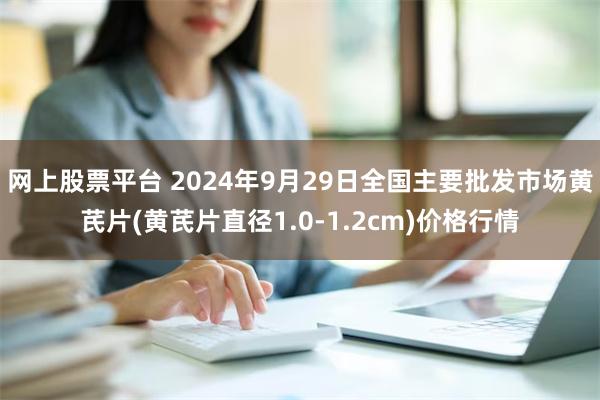 网上股票平台 2024年9月29日全国主要批发市场黄芪片(黄芪片直径1.0-1.2cm)价格行情